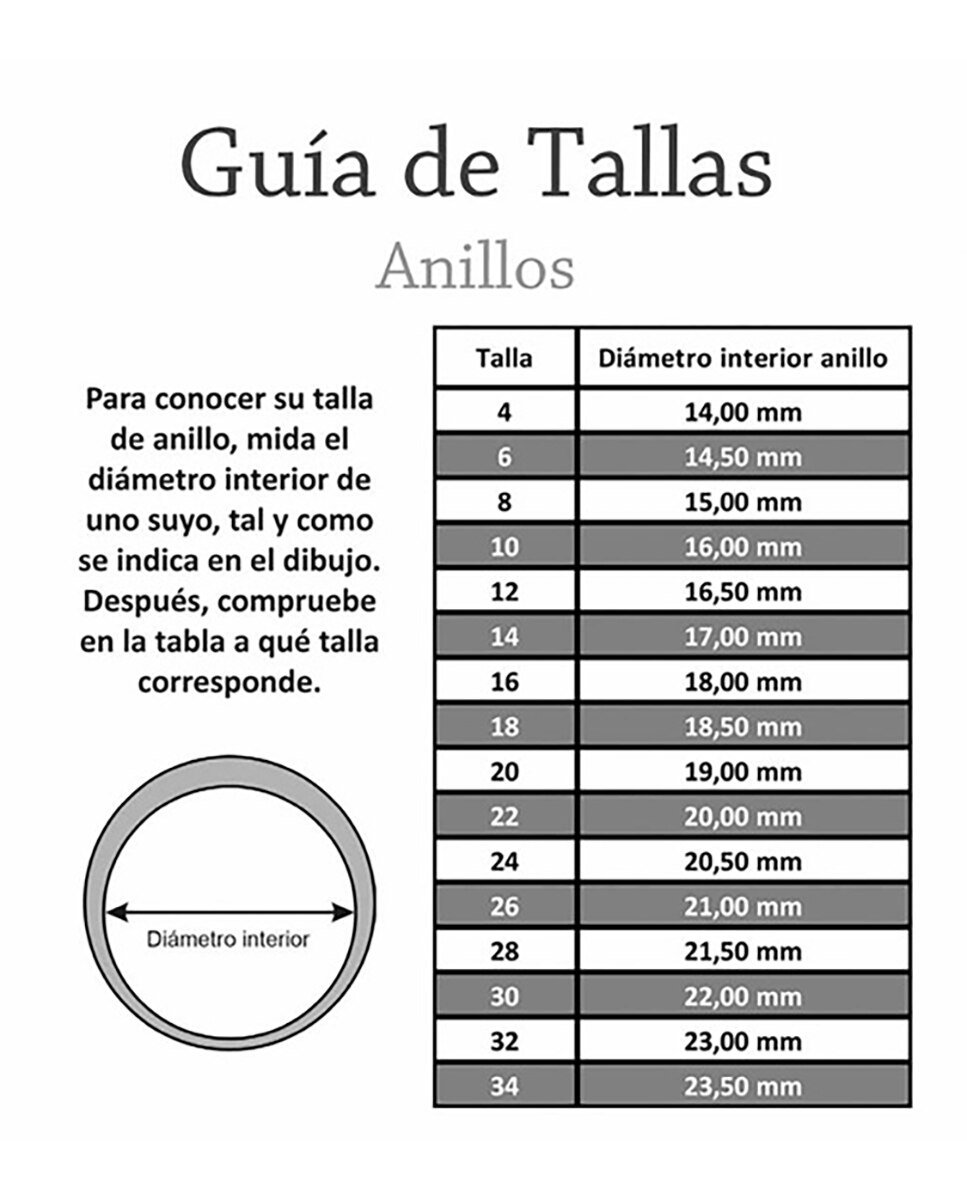 Guía de Tallas

Anillos

Para conocer su talla de anillo, mida el diámetro interior de uno suyo, tal y como se indica en el dibujo. Después, compruebe en la tabla a qué talla corresponde.

Diámetro interior

| Talla | Diámetro interior anillo |
|---|---|
| 4 | 14,00 mm |
| 6 | 14,50 mm |
| 8 | 15,00 mm |
| 10 | 16,00 mm |
| 12 | 16,50 mm |
| 14 | 17,00 mm |
| 16 | 18,00 mm |
| 18 | 18,50 mm |
| 20 | 19,00 mm |
| 22 | 20,00 mm |
| 24 | 20,50 mm |
| 26 | 21,00 mm |
| 28 | 21,50 mm |
| 30 | 22,00 mm |
| 32 | 23,00 mm |
| 34 | 23,50 mm |